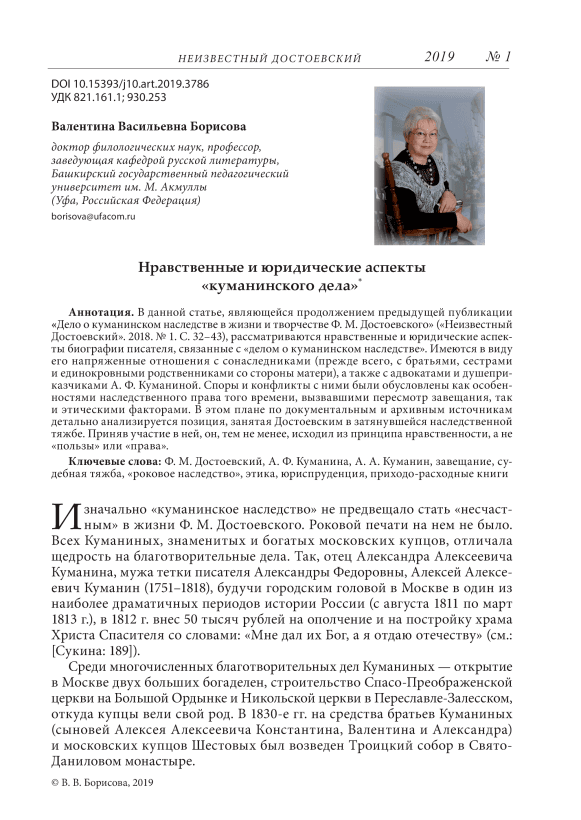 НЕИЗВЕСТНЫЙ ДОСТОЕВСКИЙ 2019 № 1

DOI 10.15393/j10.art.2019.3786
УДК 821.161.1; 930.253

Валентина Васильевна Борисова

доктор филологических наук, профессор, заведующая кафедрой русской литературы, Башкирский государственный педагогический университет им. М. Акмуллы (Уфа, Российская Федерация)

borisova@ufacom.ru

Нравственные и юридические аспекты «куманинского дела»*

Аннотация. В данной статье, являющейся продолжением предыдущей публикации «Дело о куманинском наследстве в жизни и творчестве Ф. М. Достоевского» («Неизвестный Достоевский». 2018. № 1. С. 32–43), рассматриваются нравственные и юридические аспекты биографии писателя, связанные с «делом о куманинском наследстве». Имеются в виду его напряженные отношения с сонаследниками (прежде всего, с братьями, сестрами и единокровными родственниками со стороны матери), а также с адвокатами и душеприказчиками А. Ф. Куманиной. Споры и конфликты с ними были обусловлены как особенностями наследственного права того времени, вызвавшими пересмотр завещания, так и этическими факторами. В этом плане по документальным и архивным источникам детально анализируется позиция, занятая Достоевским в затянувшейся наследственной тяжбе. Приняв участие в ней, он, тем не менее, исходил из принципа нравственности, а не «пользы» или «права».

Ключевые слова: Ф. М. Достоевский, А. Ф. Куманина, А. А. Куманин, завещание, судебная тяжба, «роковое наследство», этика, юриспруденция, приходо-расходные книги

Изначально «куманинское наследство» не предвещало стать «несчастным» в жизни Ф. М. Достоевского. Роковой печати на нем не было. Всех Куманиных, знаменитых и богатых московских купцов, отличала щедрость на благотворительные дела. Так, отец Александра Алексеевича Куманина, мужа тетки писателя Александры Федоровны, Алексей Алексеевич Куманин (1751–1818), будучи городским головой в Москве в один из наиболее драматичных периодов истории России (с августа 1811 по март 1813 г.), в 1812 г. внес 50 тысяч рублей на ополчение и на постройку храма Христа Спасителя со словами: «Мне дал их Бог, а я отдаю отечеству» (см.: [Сукина: 189]).

Среди многочисленных благотворительных дел Куманиных — открытие в Москве двух больших богаделен, строительство Спасо-Преображенской церкви на Большой Ордынке и Никольской церкви в Переславле-Залесском, откуда купцы вели свой род. В 1830-е гг. на средства братьев Куманиных (сыновей Алексея Алексеевича Константина, Валентина и Александра) и московских купцов Шестовых был возведен Троицкий собор в Свято-Даниловом монастыре.

© В. В. Борисова, 2019